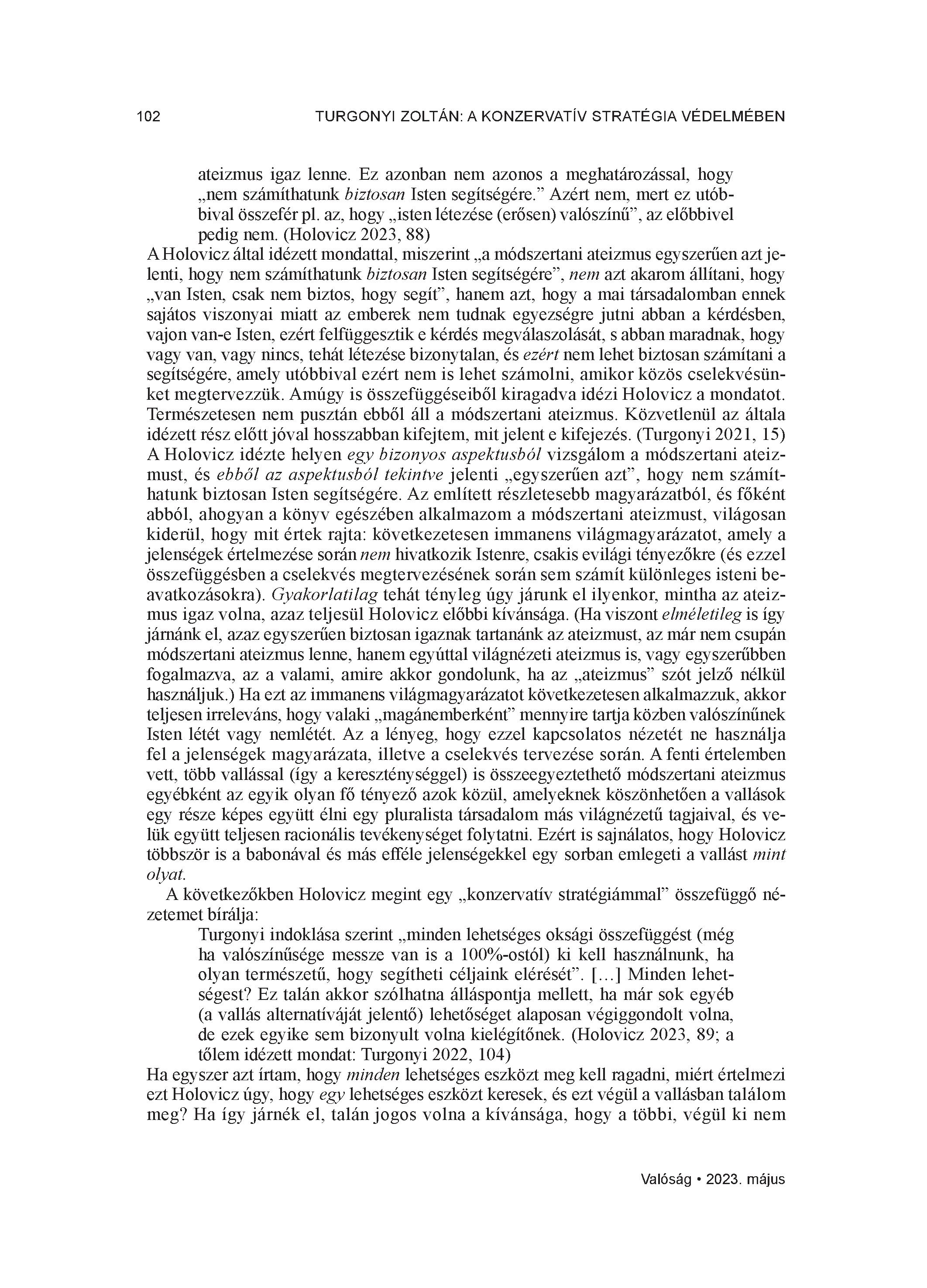 102 TURGONYI ZOLTÁN: A KONZERVATÍV STRATÉGIA VÉDELMÉBEN

ateizmus igaz lenne. Ez azonban nem azonos a meghatározással, hogy „nem számíthatunk biztosan Isten segítségére.” Azért nem, mert ez utóbbival összefér pl. az, hogy „isten létezése (erősen) valószínű”, az előbbivel pedig nem. (Holovicz 2023, 88)

A Holovicz által idézett mondattal, miszerint „a módszertani ateizmus egyszerűen azt jelenti, hogy nem számíthatunk biztosan Isten segítségére”, nem azt akarom állítani, hogy „van Isten, csak nem biztos, hogy segít”, hanem azt, hogy a mai társadalomban ennek sajátos viszonyai miatt az emberek nem tudnak egyezségre jutni abban a kérdésben, vajon van-e Isten, ezért felfüggesztik e kérdés megválaszolását, s abban maradnak, hogy vagy van, vagy nincs, tehát létezése bizonytalan, és ezért nem lehet biztosan számítani a segítségére, amely utóbbival ezért nem is lehet számolni, amikor közös cselekvésünket megtervezzük. Amúgy is összefüggéseiből kiragadva idézi Holovicz a mondatot. Természetesen nem pusztán ebből áll a módszertani ateizmus. Közvetlenül az általa idézett rész előtt jóval hosszabban kifejtem, mit jelent e kifejezés. (Turgonyi 2021, 15) A Holovicz idézte helyen egy bizonyos aspektusból vizsgálom a módszertani ateizmust, és ebből az aspektusból tekintve jelenti „egyszerűen azt”, hogy nem számíthatunk biztosan Isten segítségére. Az említett részletesebb magyarázatból, és főként abból, ahogyan a könyv egészében alkalmazom a módszertani ateizmust, világosan kiderül, hogy mit értek rajta: következetesen immanens világmagyarázatot, amely a jelenségek értelmezése során nem hivatkozik Istenre, csakis evilági tényezőkre (és ezzel összefüggésben a cselekvés megtervezésének során sem számít különleges isteni beavatkozásokra). Gyakorlatilag tehát tényleg úgy járunk el ilyenkor, mintha az ateizmus igaz volna, azaz teljesül Holovicz előbbi kívánsága. (Ha viszont elméletileg is így járnánk el, azaz egyszerűen biztosan igaznak tartanánk az ateizmust, az már nem csupán módszertani ateizmus lenne, hanem egyúttal világnézeti ateizmus is, vagy egyszerűbben fogalmazva, az a valami, amire akkor gondolunk, ha az „ateizmus” szót jelző nélkül használjuk.) Ha ezt az immanens világmagyarázatot következetesen alkalmazzuk, akkor teljesen irreleváns, hogy valaki „magánemberként” mennyire tartja közben valószínűnek Isten létét vagy nemlétét. Az a lényeg, hogy ezzel kapcsolatos nézetét ne használja fel a jelenségek magyarázata, illetve a cselekvés tervezése során. A fenti értelemben vett, több vallással (így a kereszténységgel) is összeegyeztethető módszertani ateizmus egyébként az egyik olyan fő tényező azok közül, amelyeknek köszönhetően a vallások egy része képes együtt élni egy pluralista társadalom más világnézetű tagjaival, és velük együtt teljesen racionális tevékenységet folytatni. Ezért is sajnálatos, hogy Holovicz többször is a babonával és más efféle jelenségekkel egy sorban emlegeti a vallást mint olyat.

A következőkben Holovicz megint egy „konzervatív stratégiámmal” összefüggő nézetemet bírálja:

Turgonyi indoklása szerint „minden lehetséges oksági összefüggést (még ha valószínűsége messze van is a 100%-ostól) ki kell használnunk, ha olyan természetű, hogy segítheti céljaink elérését”. […] Minden lehetségest? Ez talán akkor szólhatna álláspontja mellett, ha már sok egyéb (a vallás alternatíváját jelentő) lehetőséget alaposan végiggondolt volna, de ezek egyike sem bizonyult volna kielégítőnek. (Holovicz 2023, 89; a tőlem idézett mondat: Turgonyi 2022, 104)

Ha egyszer azt írtam, hogy minden lehetséges eszközt meg kell ragadni, miért értelmezi ezt Holovicz úgy, hogy egy lehetséges eszközt keresek, és ezt végül a vallásban találom meg? Ha így járnék el, talán jogos volna a kívánsága, hogy a többi, végül ki nem

Valóság • 2023. május